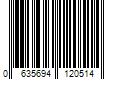 0 635694 120514